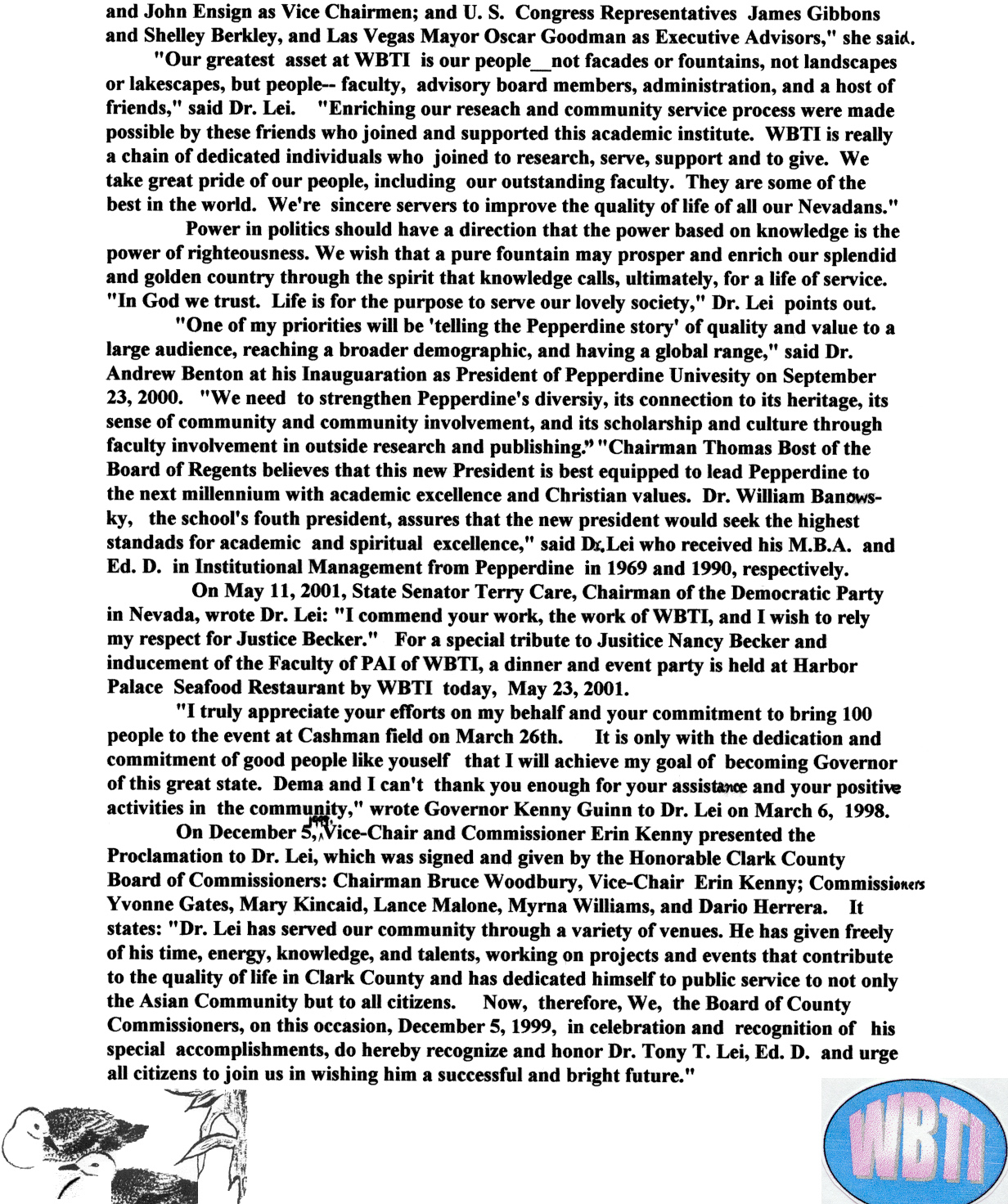 and John Ensign as Vice Chairmen; and U. S. Congress Representatives James Gibbons and Shelley Berkley, and Las Vegas Mayor Oscar Goodman as Executive Advisors," she said.

"Our greatest asset at WBTI is our people__not facades or fountains, not landscapes or lakescapes, but people-- faculty, advisory board members, administration, and a host of friends," said Dr. Lei. "Enriching our reseach and community service process were made possible by these friends who joined and supported this academic institute. WBTI is really a chain of dedicated individuals who joined to research, serve, support and to give. We take great pride of our people, including our outstanding faculty. They are some of the best in the world. We're sincere servers to improve the quality of life of all our Nevadans."

Power in politics should have a direction that the power based on knowledge is the power of righteousness. We wish that a pure fountain may prosper and enrich our splendid and golden country through the spirit that knowledge calls, ultimately, for a life of service. "In God we trust. Life is for the purpose to serve our lovely society," Dr. Lei points out.

"One of my priorities will be 'telling the Pepperdine story' of quality and value to a large audience, reaching a broader demographic, and having a global range," said Dr. Andrew Benton at his Inauguaration as President of Pepperdine Univesity on September 23, 2000. "We need to strengthen Pepperdine's diversiy, its connection to its heritage, its sense of community and community involvement, and its scholarship and culture through faculty involvement in outside research and publishing." "Chairman Thomas Bost of the Board of Regents believes that this new President is best equipped to lead Pepperdine to the next millennium with academic excellence and Christian values. Dr. William Banowsky, the school's fouth president, assures that the new president would seek the highest standads for academic and spiritual excellence," said Dr. Lei who received his M.B.A. and Ed. D. in Institutional Management from Pepperdine in 1969 and 1990, respectively.

On May 11, 2001, State Senator Terry Care, Chairman of the Democratic Party in Nevada, wrote Dr. Lei: "I commend your work, the work of WBTI, and I wish to rely my respect for Justice Becker." For a special tribute to Jusitice Nancy Becker and inducement of the Faculty of PAI of WBTI, a dinner and event party is held at Harbor Palace Seafood Restaurant by WBTI today, May 23, 2001.

"I truly appreciate your efforts on my behalf and your commitment to bring 100 people to the event at Cashman field on March 26th. It is only with the dedication and commitment of good people like youself that I will achieve my goal of becoming Governor of this great state. Dema and I can't thank you enough for your assistance and your positive activities in the community," wrote Governor Kenny Guinn to Dr. Lei on March 6, 1998.

On December 5, 1999, Vice-Chair and Commissioner Erin Kenny presented the Proclamation to Dr. Lei, which was signed and given by the Honorable Clark County Board of Commissioners: Chairman Bruce Woodbury, Vice-Chair Erin Kenny; Commissioners Yvonne Gates, Mary Kincaid, Lance Malone, Myrna Williams, and Dario Herrera. It states: "Dr. Lei has served our community through a variety of venues. He has given freely of his time, energy, knowledge, and talents, working on projects and events that contribute to the quality of life in Clark County and has dedicated himself to public service to not only the Asian Community but to all citizens. Now, therefore, We, the Board of County Commissioners, on this occasion, December 5, 1999, in celebration and recognition of his special accomplishments, do hereby recognize and honor Dr. Tony T. Lei, Ed. D. and urge all citizens to join us in wishing him a successful and bright future."

WBTI